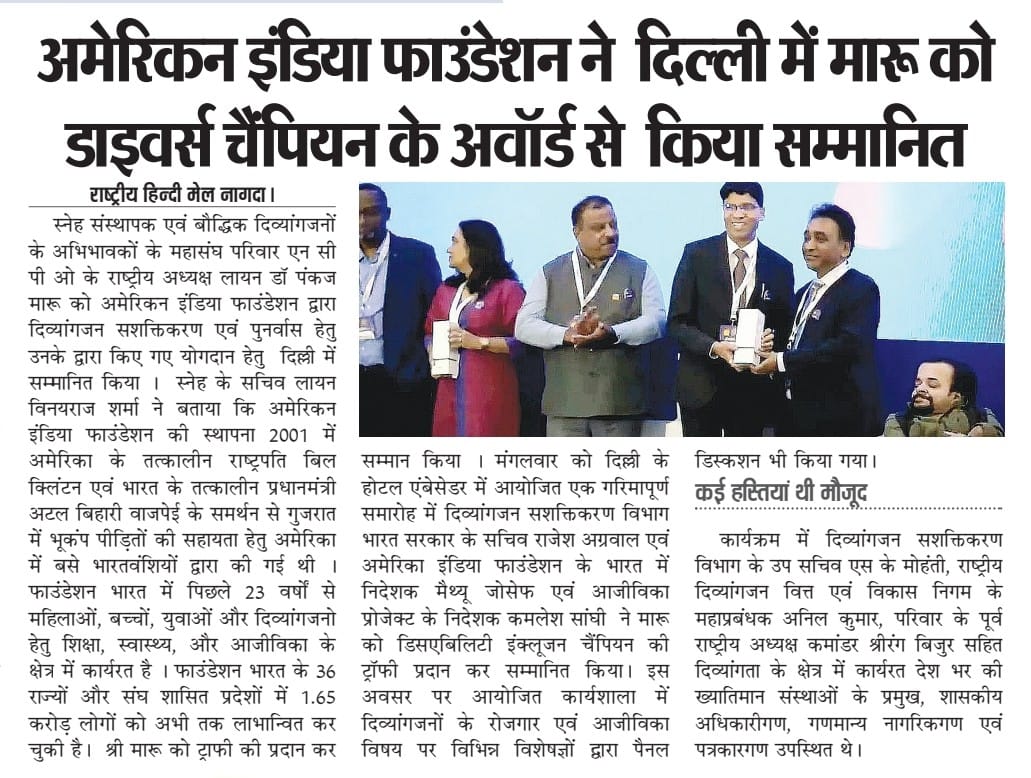 अमेरिकन इंडिया फाउंडेशन ने दिल्ली में मारू को डाइवर्स चैंपियन के अवॉर्ड से किया सम्मानित

राष्ट्रीय हिन्दी मेल नागदा।

स्नेह संस्थापक एवं बौद्धिक दिव्यांगजनों के अभिभावकों के महासंघ परिवार एन सी पी ओ के राष्ट्रीय अध्यक्ष लायन डॉ पंकज मारू को अमेरिकन इंडिया फाउंडेशन द्वारा दिव्यांगजन सशक्तिकरण एवं पुनर्वास हेतु उनके द्वारा किए गए योगदान हेतु दिल्ली में सम्मानित किया । स्नेह के सचिव लायन विनयराज शर्मा ने बताया कि अमेरिकन इंडिया फाउंडेशन की स्थापना 2001 में अमेरिका के तत्कालीन राष्ट्रपति बिल क्लिंटन एवं भारत के तत्कालीन प्रधानमंत्री अटल बिहारी वाजपेई के समर्थन से गुजरात में भूकंप पीड़ितों की सहायता हेतु अमेरिका में बसे भारतवंशियों द्वारा की गई थी । फाउंडेशन भारत में पिछले 23 वर्षों से महिलाओं, बच्चों, युवाओं और दिव्यांगजनो हेतु शिक्षा, स्वास्थ्य, और आजीविका के क्षेत्र में कार्यरत है । फाउंडेशन भारत के 36 राज्यों और संघ शासित प्रदेशों में 1.65 करोड़ लोगों को अभी तक लाभान्वित कर चुकी है। श्री मारू को ट्राफी की प्रदान कर सम्मान किया । मंगलवार को दिल्ली के होटल एंबेसेडर में आयोजित एक गरिमापूर्ण समारोह में दिव्यांगजन सशक्तिकरण विभाग भारत सरकार के सचिव राजेश अग्रवाल एवं अमेरिका इंडिया फाउंडेशन के भारत में निदेशक मैथ्यू जोसेफ एवं आजीविका प्रोजेक्ट के निदेशक कमलेश सांघी ने मारू को डिसएबिलिटी इंक्लूजन चैंपियन की ट्रॉफी प्रदान कर सम्मानित किया। इस अवसर पर आयोजित कार्यशाला में दिव्यांगजनों के रोजगार एवं आजीविका विषय पर विभिन्न विशेषज्ञों द्वारा पैनल डिस्कशन भी किया गया।

कई हस्तियां थी मौजूद

कार्यक्रम में दिव्यांगजन सशक्तिकरण विभाग के उप सचिव एस के मोहंती, राष्ट्रीय दिव्यांगजन वित्त एवं विकास निगम के महाप्रबंधक अनिल कुमार, परिवार के पूर्व राष्ट्रीय अध्यक्ष कमांडर श्रीरंग बिजुर सहित दिव्यांगता के क्षेत्र में कार्यरत देश भर की ख्यातिमान संस्थाओं के प्रमुख, शासकीय अधिकारीगण, गणमान्य नागरिकगण एवं पत्रकारगण उपस्थित थे।